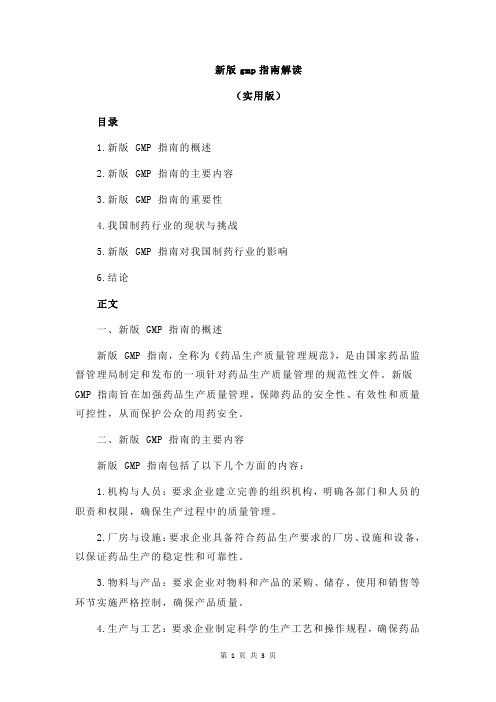 新版 gmp 指南解读

（实用版）

目录

1.新版 GMP 指南的概述

2.新版 GMP 指南的主要内容

3.新版 GMP 指南的重要性

4.我国制药行业的现状与挑战

5.新版 GMP 指南对我国制药行业的影响

6.结论

正文

一、新版 GMP 指南的概述

新版 GMP 指南，全称为《药品生产质量管理规范》，是由国家药品监督管理局制定和发布的一项针对药品生产质量管理的规范性文件。新版 GMP 指南旨在加强药品生产质量管理，保障药品的安全性、有效性和质量可控性，从而保护公众的用药安全。

二、新版 GMP 指南的主要内容

新版 GMP 指南包括了以下几个方面的内容：

1.机构与人员：要求企业建立完善的组织机构，明确各部门和人员的职责和权限，确保生产过程中的质量管理。

2.厂房与设施：要求企业具备符合药品生产要求的厂房、设施和设备，以保证药品生产的稳定性和可靠性。

3.物料与产品：要求企业对物料和产品的采购、储存、使用和销售等环节实施严格控制，确保产品质量。

4.生产与工艺：要求企业制定科学的生产工艺和操作规程，确保药品

第 1 页 共 3 页